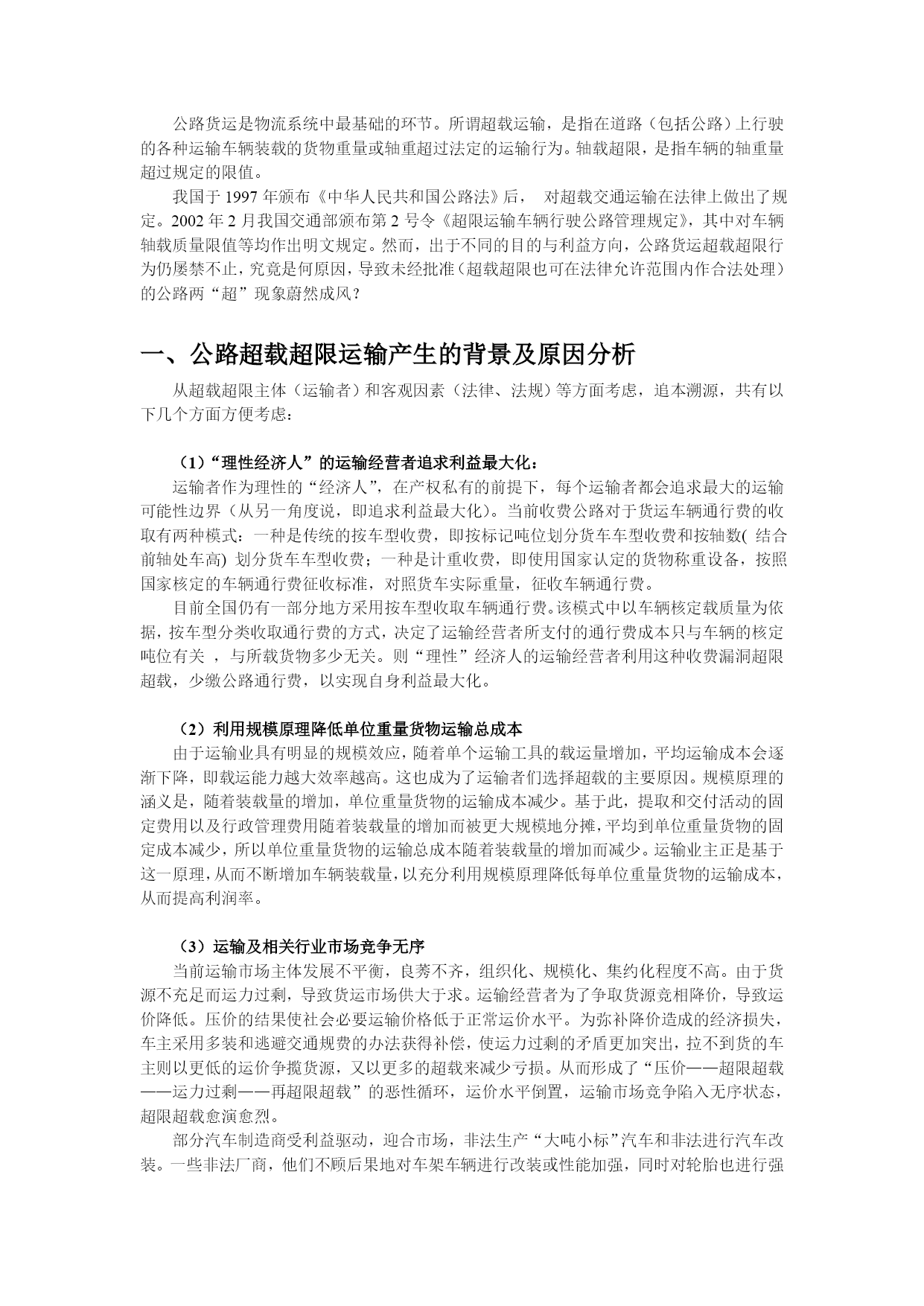 公路货运是物流系统中最基础的环节。所谓超载运输，是指在道路（包括公路）上行驶的各种运输车辆装载的货物重量或轴重超过法定的运输行为。轴载超限，是指车辆的轴重量超过规定的限值。

我国于 1997 年颁布《中华人民共和国公路法》后， 对超载交通运输在法律上做出了规定。2002 年 2 月我国交通部颁布第 2 号令《超限运输车辆行驶公路管理规定》，其中对车辆轴载质量限值等均作出明文规定。然而，出于不同的目的与利益方向，公路货运超载超限行为仍屡禁不止，究竟是何原因，导致未经批准（超载超限也可在法律允许范围内作合法处理）的公路两“超”现象蔚然成风？

一、公路超载超限运输产生的背景及原因分析

从超载超限主体（运输者）和客观因素（法律、法规）等方面考虑，追本溯源，共有以下几个方面方便考虑：

（1）“理性经济人”的运输经营者追求利益最大化：

运输者作为理性的“经济人”，在产权私有的前提下，每个运输者都会追求最大的运输可能性边界（从另一角度说，即追求利益最大化）。当前收费公路对于货运车辆通行费的收取有两种模式：一种是传统的按车型收费，即按标记吨位划分货车车型收费和按轴数( 结合前轴处车高) 划分货车车型收费；一种是计重收费，即使用国家认定的货物称重设备，按照国家核定的车辆通行费征收标准，对照货车实际重量，征收车辆通行费。

目前全国仍有一部分地方采用按车型收取车辆通行费。该模式中以车辆核定载质量为依据，按车型分类收取通行费的方式，决定了运输经营者所支付的通行费成本只与车辆的核定吨位有关 ，与所载货物多少无关。则“理性”经济人的运输经营者利用这种收费漏洞超限超载，少缴公路通行费，以实现自身利益最大化。

（2）利用规模原理降低单位重量货物运输总成本

由于运输业具有明显的规模效应，随着单个运输工具的载运量增加，平均运输成本会逐渐下降，即载运能力越大效率越高。这也成为了运输者们选择超载的主要原因。规模原理的涵义是，随着装载量的增加，单位重量货物的运输成本减少。基于此，提取和交付活动的固定费用以及行政管理费用随着装载量的增加而被更大规模地分摊，平均到单位重量货物的固定成本减少，所以单位重量货物的运输总成本随着装载量的增加而减少。运输业主正是基于这一原理，从而不断增加车辆装载量，以充分利用规模原理降低每单位重量货物的运输成本，从而提高利润率。

（3）运输及相关行业市场竞争无序

当前运输市场主体发展不平衡，良莠不齐，组织化、规模化、集约化程度不高。由于货源不充足而运力过剩，导致货运市场供大于求。运输经营者为了争取货源竞相降价，导致运价降低。压价的结果使社会必要运输价格低于正常运价水平。为弥补降价造成的经济损失，车主采用多装和逃避交通规费的办法获得补偿，使运力过剩的矛盾更加突出，拉不到货的车主则以更低的运价争揽货源，又以更多的超载来减少亏损。从而形成了“压价——超限超载——运力过剩——再超限超载”的恶性循环，运价水平倒置，运输市场竞争陷入无序状态，超限超载愈演愈烈。

部分汽车制造商受利益驱动，迎合市场，非法生产“大吨小标”汽车和非法进行汽车改装。一些非法厂商，他们不顾后果地对车架车辆进行改装或性能加强，同时对轮胎也进行强